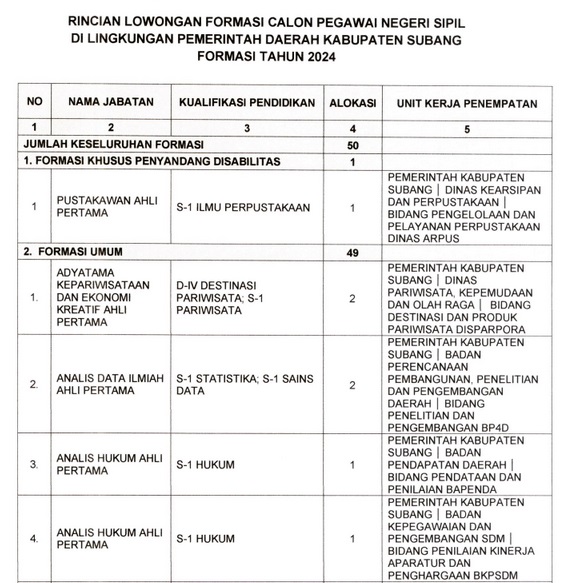 RINCIAN LOWONGAN FORMASI CALON PEGAWAI NEGERI SIPIL
DI LINGKUNGAN PEMERINTAH DAERAH KABUPATEN SUBANG
FORMASI TAHUN 2024

| NO | NAMA JABATAN | KUALIFIKASI PENDIDIKAN | ALOKASI | UNIT KERJA PENEMPATAN |
|---|---|---|---|---|
| 1 | 2 | 3 | 4 | 5 |
| JUMLAH KESELURUHAN FORMASI | | | 50 | |
| 1. FORMASI KHUSUS PENYANDANG DISABILITAS | | | 1 | |
| 1 | PUSTAKAWAN AHLI PERTAMA | S-1 ILMU PERPUSTAKAAN | 1 | PEMERINTAH KABUPATEN SUBANG \| DINAS KEARSIPAN DAN PERPUSTAKAAN \| BIDANG PENGELOLAAN DAN PELAYANAN PERPUSTAKAAN DINAS ARPUS |
| 2. FORMASI UMUM | | | 49 | |
| 1. | ADYATAMA KEPARIWISATAAN DAN EKONOMI KREATIF AHLI PERTAMA | D-IV DESTINASI PARIWISATA; S-1 PARIWISATA | 2 | PEMERINTAH KABUPATEN SUBANG \| DINAS PARIWISATA, KEPEMUDAAN DAN OLAH RAGA \| BIDANG DESTINASI DAN PRODUK PARIWISATA DISPARPORA |
| 2. | ANALIS DATA ILMIAH AHLI PERTAMA | S-1 STATISTIKA; S-1 SAINS DATA | 2 | PEMERINTAH KABUPATEN SUBANG \| BADAN PERENCANAAN PEMBANGUNAN, PENELITIAN DAN PENGEMBANGAN DAERAH \| BIDANG PENELITIAN DAN PENGEMBANGAN BP4D |
| 3. | ANALIS HUKUM AHLI PERTAMA | S-1 HUKUM | 1 | PEMERINTAH KABUPATEN SUBANG \| BADAN PENDAPATAN DAERAH \| BIDANG PENDATAAN DAN PENILAIAN BAPENDA |
| 4. | ANALIS HUKUM AHLI PERTAMA | S-1 HUKUM | 1 | PEMERINTAH KABUPATEN SUBANG \| BADAN KEPEGAWAIAN DAN PENGEMBANGAN SDM \| BIDANG PENILAIAN KINERJA APARATUR DAN PENGHARGAAN BKPSDM |